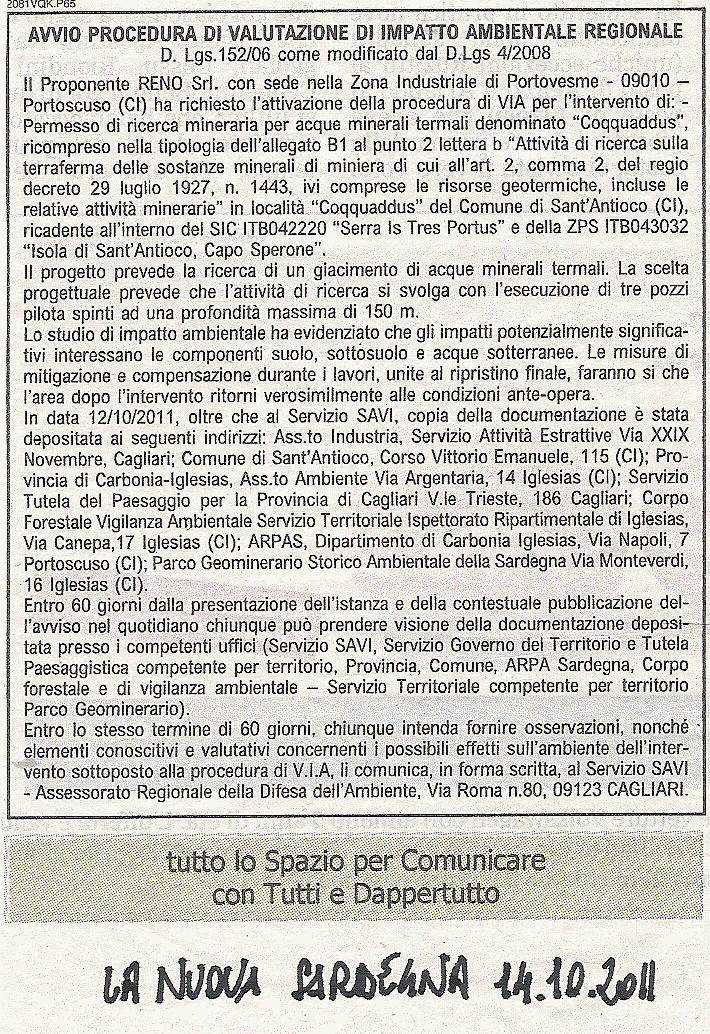 2081VQK.P65

AVVIO PROCEDURA DI VALUTAZIONE DI IMPATTO AMBIENTALE REGIONALE
D. Lgs.152/06 come modificato dal D.Lgs 4/2008

Il Proponente RENO Srl. con sede nella Zona Industriale di Portovesme - 09010 – Portoscuso (CI) ha richiesto l'attivazione della procedura di VIA per l'intervento di: - Permesso di ricerca mineraria per acque minerali termali denominato "Coqquaddus", ricompreso nella tipologia dell'allegato B1 al punto 2 lettera b "Attività di ricerca sulla terraferma delle sostanze minerali di miniera di cui all'art. 2, comma 2, del regio decreto 29 luglio 1927, n. 1443, ivi comprese le risorse geotermiche, incluse le relative attività minerarie" in località "Coqquaddus" del Comune di Sant'Antioco (CI), ricadente all'interno del SIC ITB042220 "Serra Is Tres Portus" e della ZPS ITB043032 "Isola di Sant'Antioco, Capo Sperone".
Il progetto prevede la ricerca di un giacimento di acque minerali termali. La scelta progettuale prevede che l'attività di ricerca si svolga con l'esecuzione di tre pozzi pilota spinti ad una profondità massima di 150 m.
Lo studio di impatto ambientale ha evidenziato che gli impatti potenzialmente significativi interessano le componenti suolo, sottosuolo e acque sotterranee. Le misure di mitigazione e compensazione durante i lavori, unite al ripristino finale, faranno si che l'area dopo l'intervento ritorni verosimilmente alle condizioni ante-opera.
In data 12/10/2011, oltre che al Servizio SAVI, copia della documentazione è stata depositata ai seguenti indirizzi: Ass.to Industria, Servizio Attività Estrattive Via XXIX Novembre, Cagliari; Comune di Sant'Antioco, Corso Vittorio Emanuele, 115 (CI); Provincia di Carbonia-Iglesias, Ass.to Ambiente Via Argentaria, 14 Iglesias (CI); Servizio Tutela del Paesaggio per la Provincia di Cagliari V.le Trieste, 186 Cagliari; Corpo Forestale Vigilanza Ambientale Servizio Territoriale Ispettorato Ripartimentale di Iglesias, Via Canepa,17 Iglesias (CI); ARPAS, Dipartimento di Carbonia Iglesias, Via Napoli, 7 Portoscuso (CI); Parco Geominerario Storico Ambientale della Sardegna Via Monteverdi, 16 Iglesias (CI).
Entro 60 giorni dalla presentazione dell'istanza e della contestuale pubblicazione dell'avviso nel quotidiano chiunque può prendere visione della documentazione depositata presso i competenti uffici (Servizio SAVI, Servizio Governo del Territorio e Tutela Paesaggistica competente per territorio, Provincia, Comune, ARPA Sardegna, Corpo forestale e di vigilanza ambientale – Servizio Territoriale competente per territorio Parco Geominerario).
Entro lo stesso termine di 60 giorni, chiunque intenda fornire osservazioni, nonché elementi conoscitivi e valutativi concernenti i possibili effetti sull'ambiente dell'intervento sottoposto alla procedura di V.I.A, li comunica, in forma scritta, al Servizio SAVI - Assessorato Regionale della Difesa dell'Ambiente, Via Roma n.80, 09123 CAGLIARI.

tutto lo Spazio per Comunicare
con Tutti e Dappertutto

LA NUOVA SARDEGNA 14.10.2011